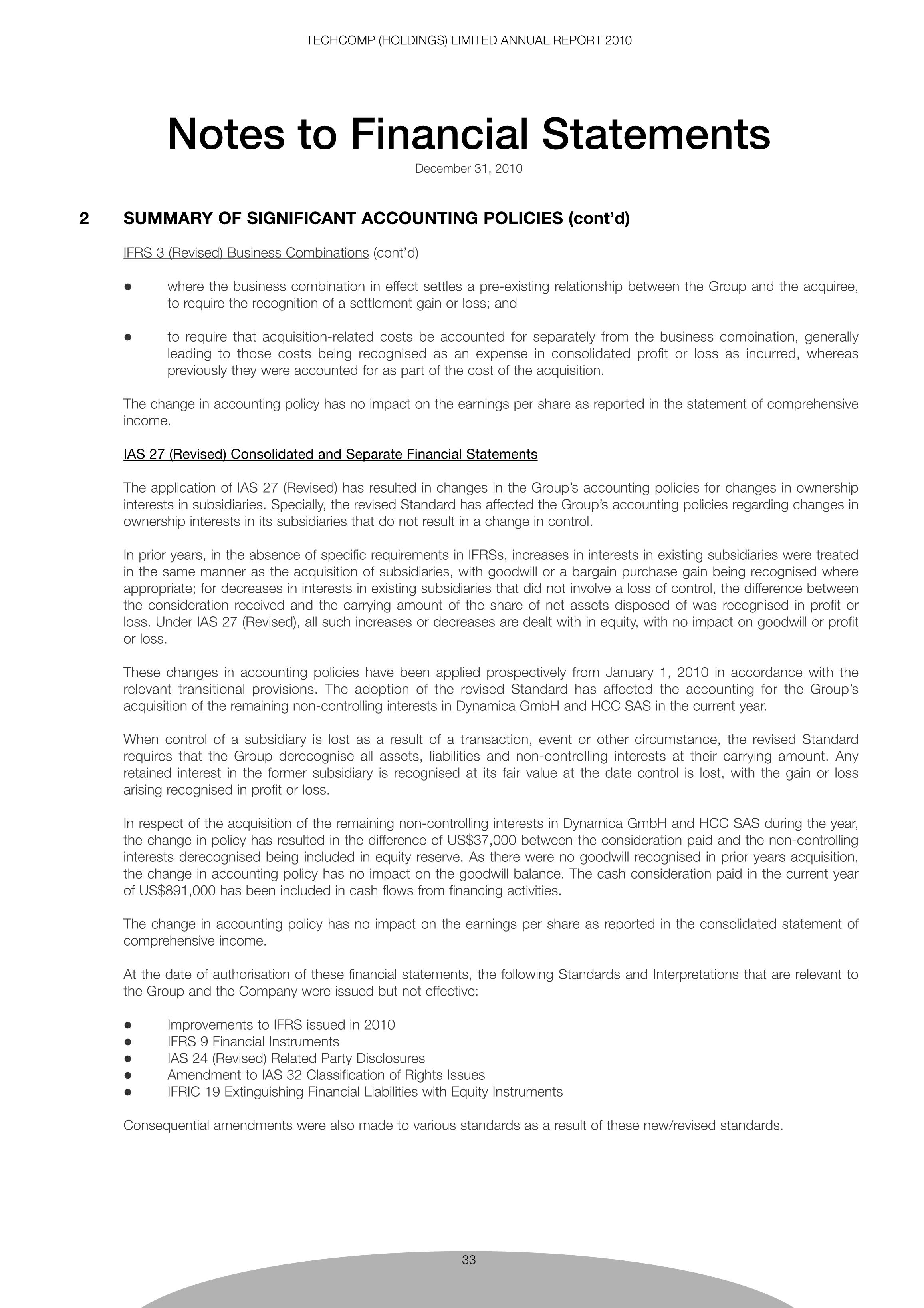 TECHCOMP (HOLDINGS) LIMITED ANNUAL REPORT 2010

Notes to Financial Statements

December 31, 2010

2 SUMMARY OF SIGNIFICANT ACCOUNTING POLICIES (cont'd)

IFRS 3 (Revised) Business Combinations (cont'd)

● where the business combination in effect settles a pre-existing relationship between the Group and the acquiree, to require the recognition of a settlement gain or loss; and

● to require that acquisition-related costs be accounted for separately from the business combination, generally leading to those costs being recognised as an expense in consolidated profit or loss as incurred, whereas previously they were accounted for as part of the cost of the acquisition.

The change in accounting policy has no impact on the earnings per share as reported in the statement of comprehensive income.

IAS 27 (Revised) Consolidated and Separate Financial Statements

The application of IAS 27 (Revised) has resulted in changes in the Group's accounting policies for changes in ownership interests in subsidiaries. Specially, the revised Standard has affected the Group's accounting policies regarding changes in ownership interests in its subsidiaries that do not result in a change in control.

In prior years, in the absence of specific requirements in IFRSs, increases in interests in existing subsidiaries were treated in the same manner as the acquisition of subsidiaries, with goodwill or a bargain purchase gain being recognised where appropriate; for decreases in interests in existing subsidiaries that did not involve a loss of control, the difference between the consideration received and the carrying amount of the share of net assets disposed of was recognised in profit or loss. Under IAS 27 (Revised), all such increases or decreases are dealt with in equity, with no impact on goodwill or profit or loss.

These changes in accounting policies have been applied prospectively from January 1, 2010 in accordance with the relevant transitional provisions. The adoption of the revised Standard has affected the accounting for the Group's acquisition of the remaining non-controlling interests in Dynamica GmbH and HCC SAS in the current year.

When control of a subsidiary is lost as a result of a transaction, event or other circumstance, the revised Standard requires that the Group derecognise all assets, liabilities and non-controlling interests at their carrying amount. Any retained interest in the former subsidiary is recognised at its fair value at the date control is lost, with the gain or loss arising recognised in profit or loss.

In respect of the acquisition of the remaining non-controlling interests in Dynamica GmbH and HCC SAS during the year, the change in policy has resulted in the difference of US$37,000 between the consideration paid and the non-controlling interests derecognised being included in equity reserve. As there were no goodwill recognised in prior years acquisition, the change in accounting policy has no impact on the goodwill balance. The cash consideration paid in the current year of US$891,000 has been included in cash flows from financing activities.

The change in accounting policy has no impact on the earnings per share as reported in the consolidated statement of comprehensive income.

At the date of authorisation of these financial statements, the following Standards and Interpretations that are relevant to the Group and the Company were issued but not effective:

● Improvements to IFRS issued in 2010
● IFRS 9 Financial Instruments
● IAS 24 (Revised) Related Party Disclosures
● Amendment to IAS 32 Classification of Rights Issues
● IFRIC 19 Extinguishing Financial Liabilities with Equity Instruments

Consequential amendments were also made to various standards as a result of these new/revised standards.

33